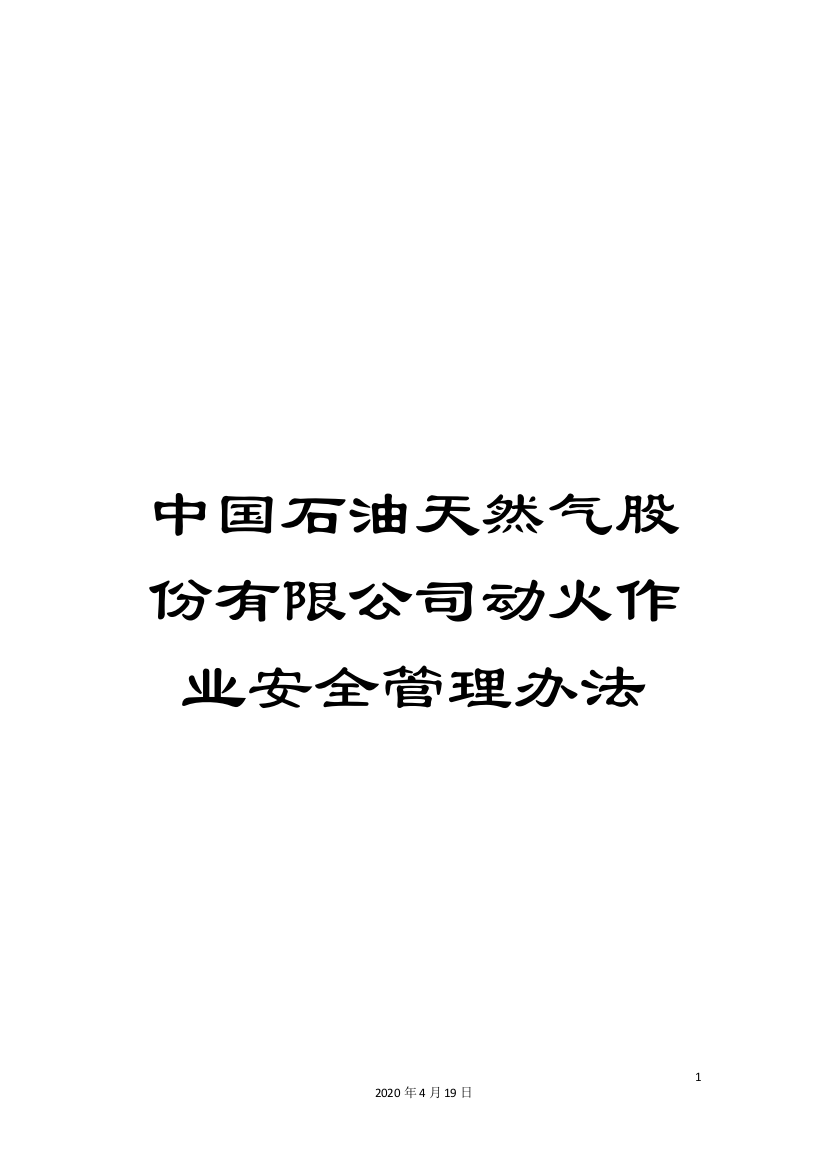 中国石油天然气股份有限公司动火作业安全管理办法

1

2020年4月19日